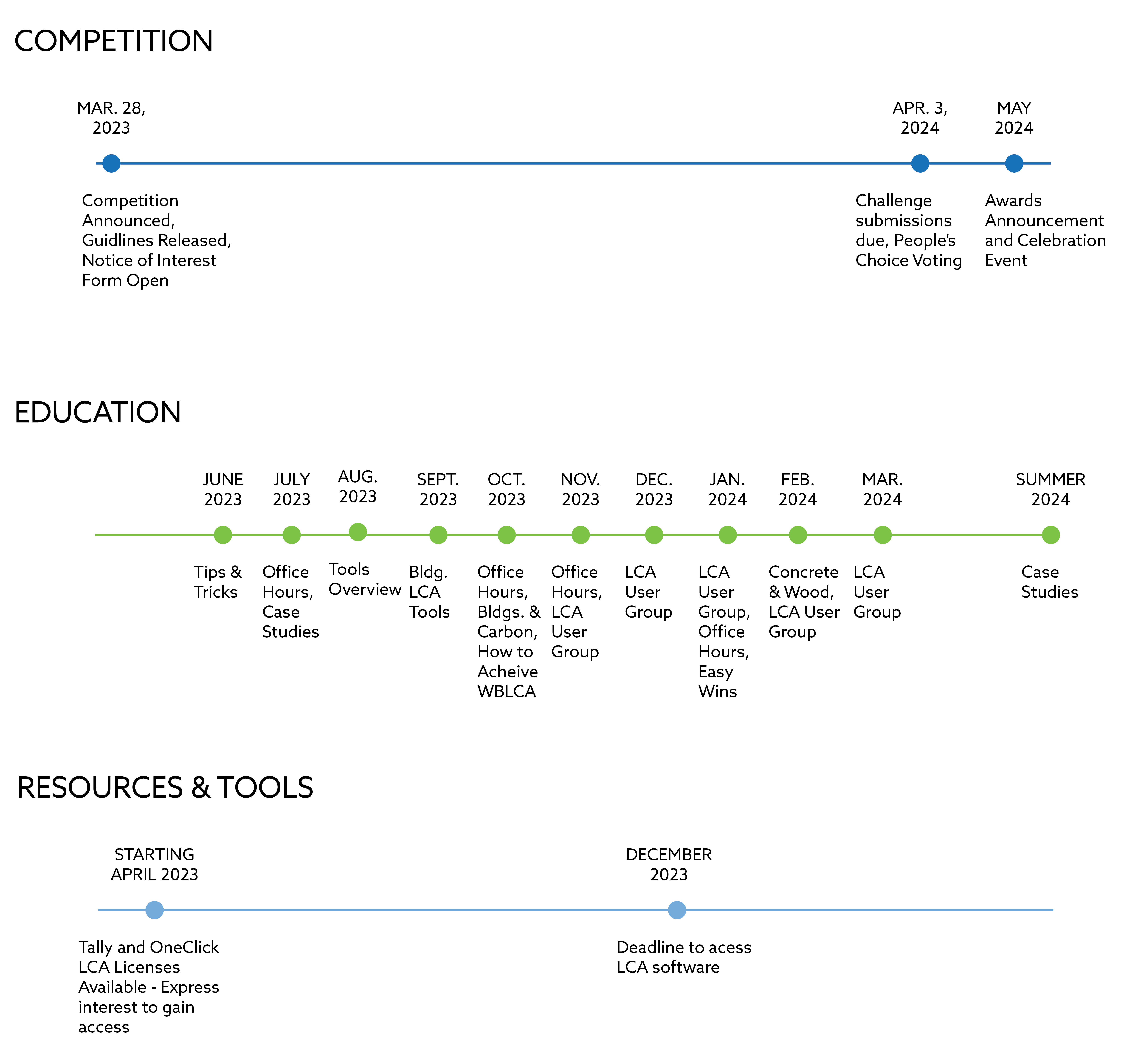 COMPETITION

MAR. 28, 2023

Competition Announced, Guidlines Released, Notice of Interest Form Open

APR. 3, 2024

Challenge submissions due, People's Choice Voting

MAY 2024

Awards Announcement and Celebration Event

EDUCATION

JUNE 2023

Tips & Tricks

JULY 2023

Office Hours, Case Studies

AUG. 2023

Tools Overview

SEPT. 2023

Bldg. LCA Tools

OCT. 2023

Office Hours, Bldgs. & Carbon, How to Acheive WBLCA

NOV. 2023

Office Hours, LCA User Group

DEC. 2023

LCA User Group

JAN. 2024

LCA User Group, Office Hours, Easy Wins

FEB. 2024

Concrete & Wood, LCA User Group

MAR. 2024

LCA User Group

SUMMER 2024

Case Studies

RESOURCES & TOOLS

STARTING APRIL 2023

Tally and OneClick LCA Licenses Available - Express interest to gain access

DECEMBER 2023

Deadline to acess LCA software